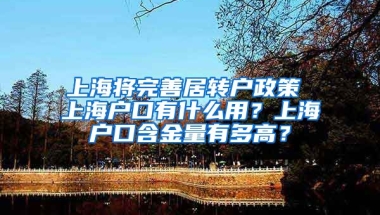 上海将完善居转户政策 上海户口有什么用？上海户口含金量有多高？